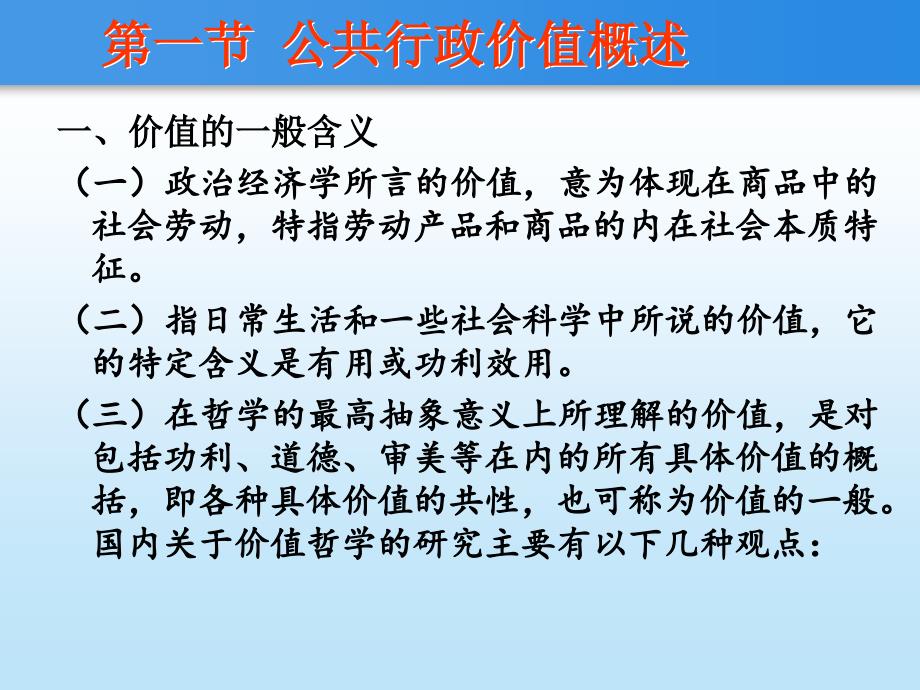 第一节 公共行政价值概述

一、价值的一般含义

（一）政治经济学所言的价值，意为体现在商品中的社会劳动，特指劳动产品和商品的内在社会本质特征。

（二）指日常生活和一些社会科学中所说的价值，它的特定含义是有用或功利效用。

（三）在哲学的最高抽象意义上所理解的价值，是对包括功利、道德、审美等在内的所有具体价值的概括，即各种具体价值的共性，也可称为价值的一般。国内关于价值哲学的研究主要有以下几种观点：